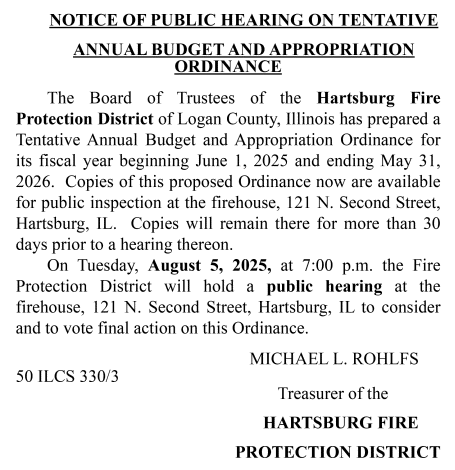 NOTICE OF PUBLIC HEARING ON TENTATIVE

ANNUAL BUDGET AND APPROPRIATION ORDINANCE

The Board of Trustees of the Hartsburg Fire Protection District of Logan County, Illinois has prepared a Tentative Annual Budget and Appropriation Ordinance for its fiscal year beginning June 1, 2025 and ending May 31, 2026. Copies of this proposed Ordinance now are available for public inspection at the firehouse, 121 N. Second Street, Hartsburg, IL. Copies will remain there for more than 30 days prior to a hearing thereon.

On Tuesday, August 5, 2025, at 7:00 p.m. the Fire Protection District will hold a public hearing at the firehouse, 121 N. Second Street, Hartsburg, IL to consider and to vote final action on this Ordinance.

MICHAEL L. ROHLFS

50 ILCS 330/3

Treasurer of the

HARTSBURG FIRE

PROTECTION DISTRICT